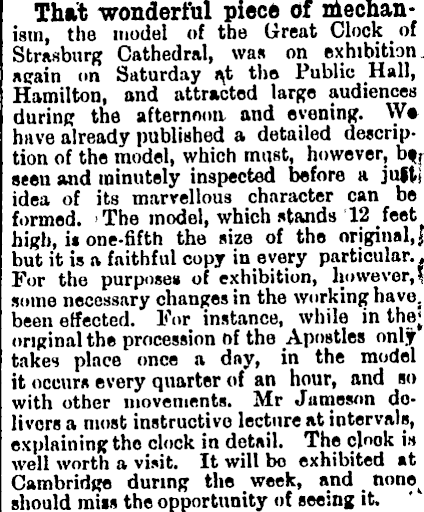 That wonderful piece of mechanism, the model of the Great Clock of Strasburg Cathedral, was on exhibition again on Saturday at the Public Hall, Hamilton, and attracted large audiences during the afternoon and evening. We have already published a detailed description of the model, which must, however, be seen and minutely inspected before a just idea of its marvellous character can be formed. The model, which stands 12 feet high, is one-fifth the size of the original, but it is a faithful copy in every particular. For the purposes of exhibition, however, some necessary changes in the working have been effected. For instance, while in the original the procession of the Apostles only takes place once a day, in the model it occurs every quarter of an hour, and so with other movements. Mr Jameson delivers a most instructive lecture at intervals, explaining the clock in detail. The clock is well worth a visit. It will be exhibited at Cambridge during the week, and none should miss the opportunity of seeing it.